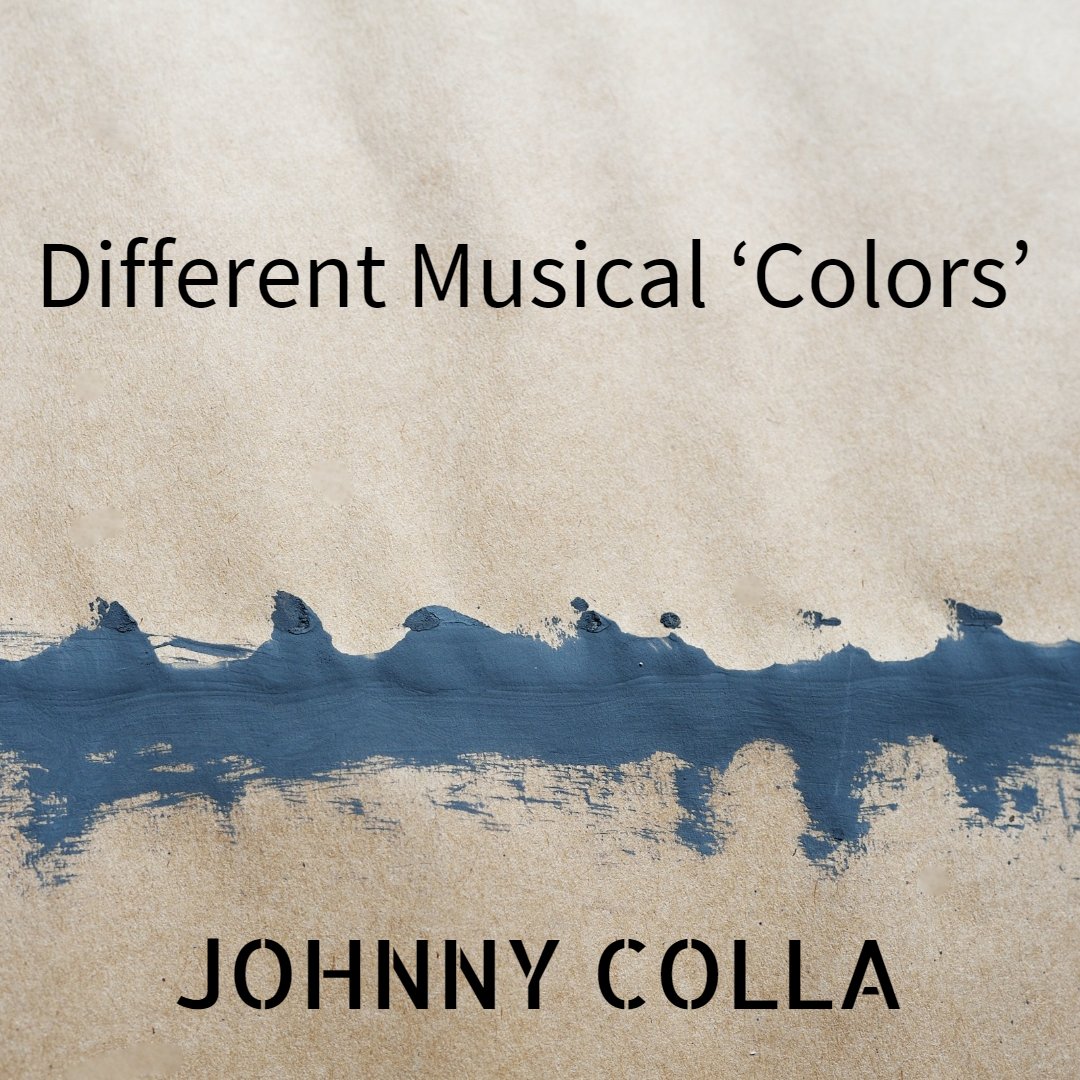 Different Musical ‘Colors’

JOHNNY COLLA